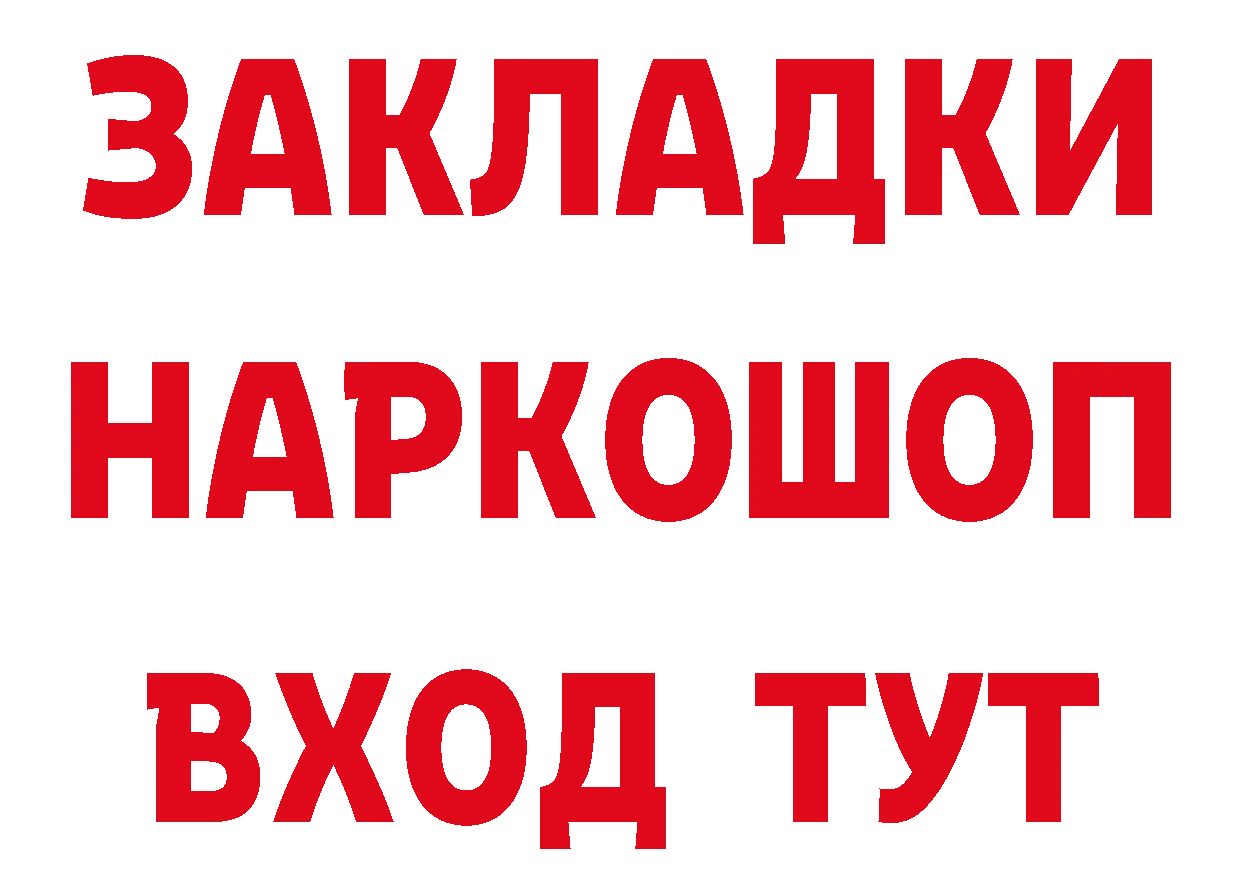 ЗАКЛАДКИ НАРКОШОП ВХОД ТУТ